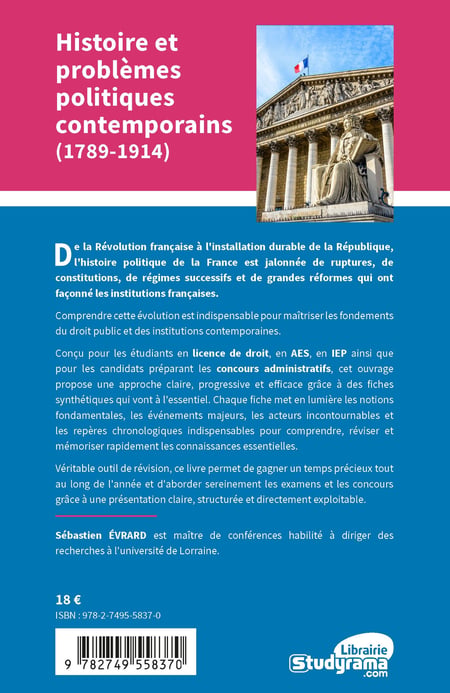 Histoire et problèmes politiques contemporains
(1789-1914)

De la Révolution française à l'installation durable de la République, l'histoire politique de la France est jalonnée de ruptures, de constitutions, de régimes successifs et de grandes réformes qui ont façonné les institutions françaises.

Comprendre cette évolution est indispensable pour maîtriser les fondements du droit public et des institutions contemporaines.

Conçu pour les étudiants en licence de droit, en AES, en IEP ainsi que pour les candidats préparant les concours administratifs, cet ouvrage propose une approche claire, progressive et efficace grâce à des fiches synthétiques qui vont à l'essentiel. Chaque fiche met en lumière les notions fondamentales, les événements majeurs, les acteurs incontournables et les repères chronologiques indispensables pour comprendre, réviser et mémoriser rapidement les connaissances essentielles.

Véritable outil de révision, ce livre permet de gagner un temps précieux tout au long de l'année et d'aborder sereinement les examens et les concours grâce à une présentation claire, structurée et directement exploitable.

Sébastien ÉVRARD est maître de conférences habilité à diriger des recherches à l'université de Lorraine.

18 €
ISBN : 978-2-7495-5837-0

9 782749 558370

Librairie
Studyrama
.com